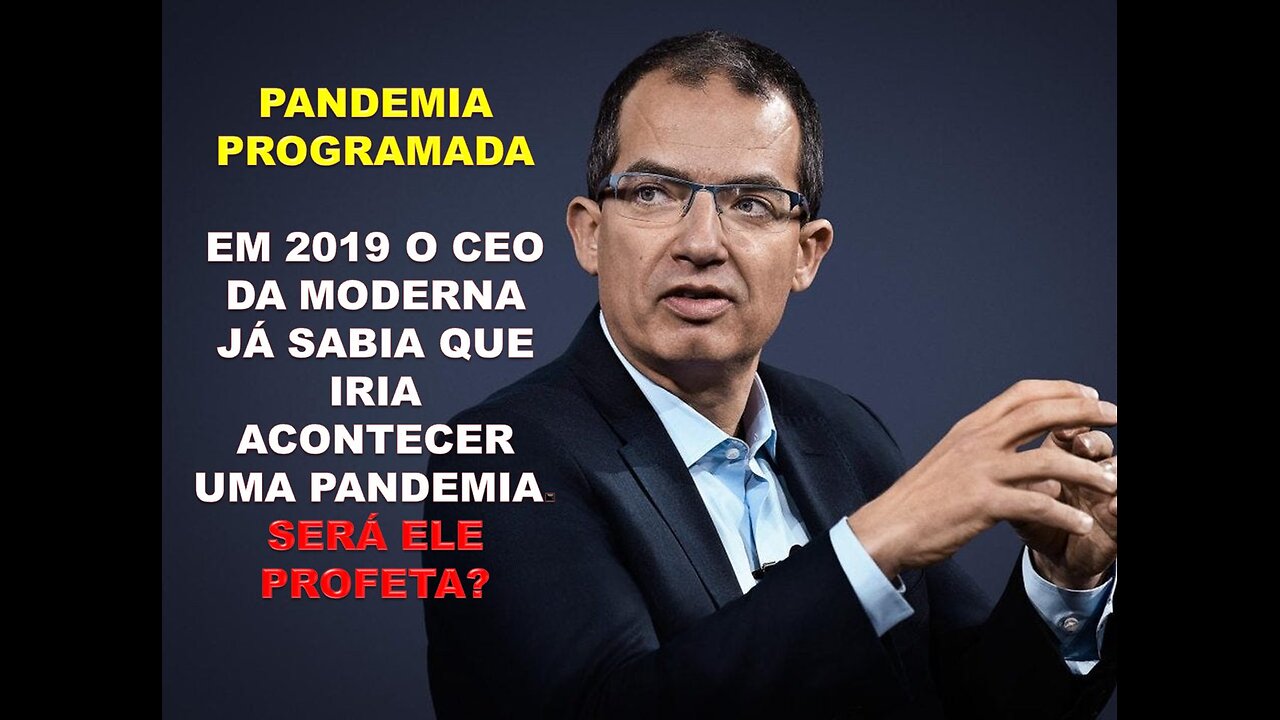 PANDEMIA PROGRAMADA

EM 2019 O CEO DA MODERNA JÁ SABIA QUE IRIA ACONTECER UMA PANDEMIA.

SERÁ ELE PROFETA?